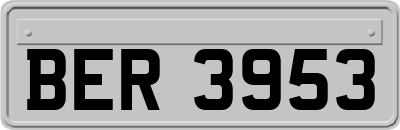 BER 3953